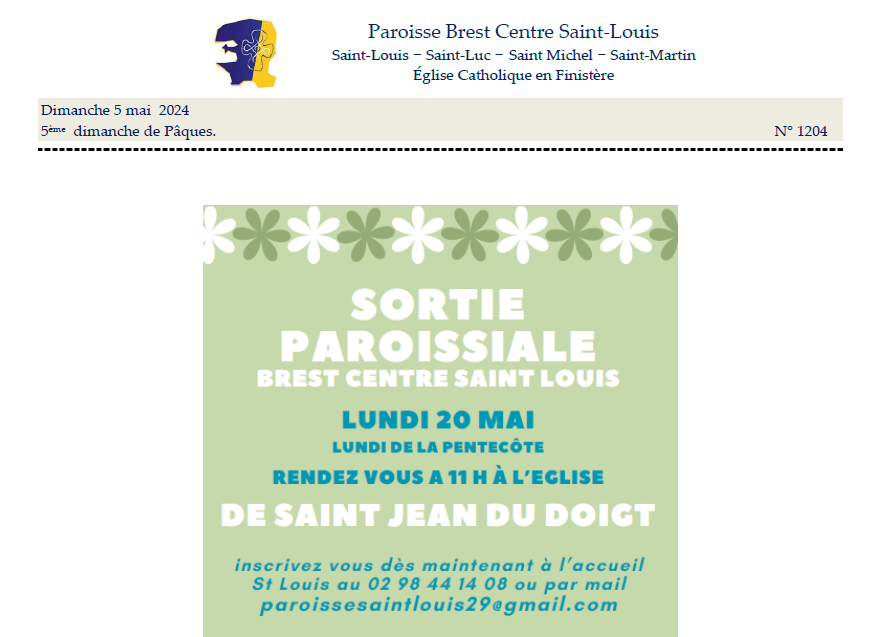 Paroisse Brest Centre Saint-Louis
Saint-Louis – Saint-Luc – Saint Michel – Saint-Martin
Église Catholique en Finistère

Dimanche 5 mai 2024
5ème dimanche de Pâques. N° 1204

SORTIE PAROISSIALE
BREST CENTRE SAINT LOUIS

LUNDI 20 MAI
LUNDI DE LA PENTECÔTE
RENDEZ VOUS A 11 H À L'EGLISE
DE SAINT JEAN DU DOIGT

inscrivez vous dès maintenant à l'accueil St Louis au 02 98 44 14 08 ou par mail paroissesaintlouis29@gmail.com